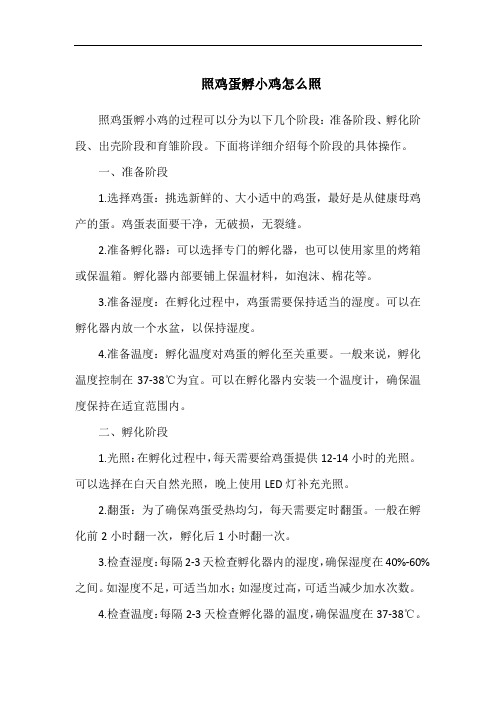 照鸡蛋孵小鸡怎么照

照鸡蛋孵小鸡的过程可以分为以下几个阶段：准备阶段、孵化阶段、出壳阶段和育雏阶段。下面将详细介绍每个阶段的具体操作。

一、准备阶段

1.选择鸡蛋：挑选新鲜的、大小适中的鸡蛋，最好是从健康母鸡产的蛋。鸡蛋表面要干净，无破损，无裂缝。

2.准备孵化器：可以选择专门的孵化器，也可以使用家里的烤箱或保温箱。孵化器内部要铺上保温材料，如泡沫、棉花等。

3.准备湿度：在孵化过程中，鸡蛋需要保持适当的湿度。可以在孵化器内放一个水盆，以保持湿度。

4.准备温度：孵化温度对鸡蛋的孵化至关重要。一般来说，孵化温度控制在 37-38℃为宜。可以在孵化器内安装一个温度计，确保温度保持在适宜范围内。

二、孵化阶段

1.光照：在孵化过程中，每天需要给鸡蛋提供 12-14 小时的光照。可以选择在白天自然光照，晚上使用 LED 灯补充光照。

2.翻蛋：为了确保鸡蛋受热均匀，每天需要定时翻蛋。一般在孵化前 2 小时翻一次，孵化后 1 小时翻一次。

3.检查湿度：每隔 2-3 天检查孵化器内的湿度，确保湿度在 40%-60%之间。如湿度不足，可适当加水；如湿度过高，可适当减少加水次数。

4.检查温度：每隔 2-3 天检查孵化器的温度，确保温度在 37-38℃。